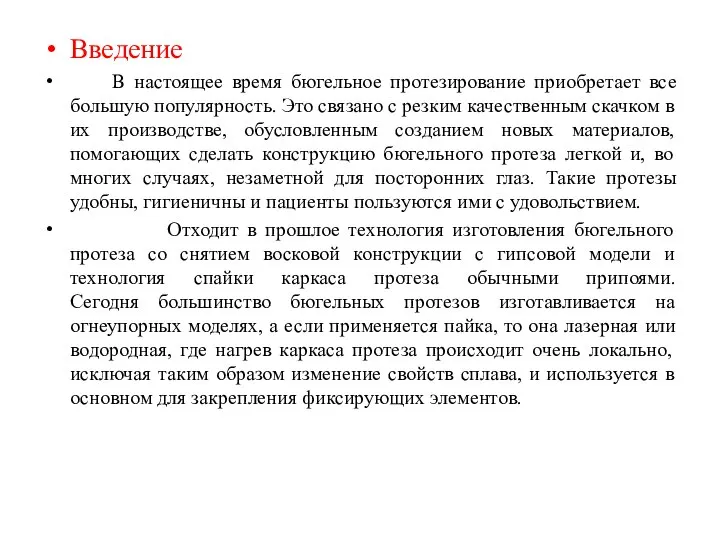 • Введение

• В настоящее время бюгельное протезирование приобретает все большую популярность. Это связано с резким качественным скачком в их производстве, обусловленным созданием новых материалов, помогающих сделать конструкцию бюгельного протеза легкой и, во многих случаях, незаметной для посторонних глаз. Такие протезы удобны, гигиеничны и пациенты пользуются ими с удовольствием.

• Отходит в прошлое технология изготовления бюгельного протеза со снятием восковой конструкции с гипсовой модели и технология спайки каркаса протеза обычными припоями. Сегодня большинство бюгельных протезов изготавливается на огнеупорных моделях, а если применяется пайка, то она лазерная или водородная, где нагрев каркаса протеза происходит очень локально, исключая таким образом изменение свойств сплава, и используется в основном для закрепления фиксирующих элементов.